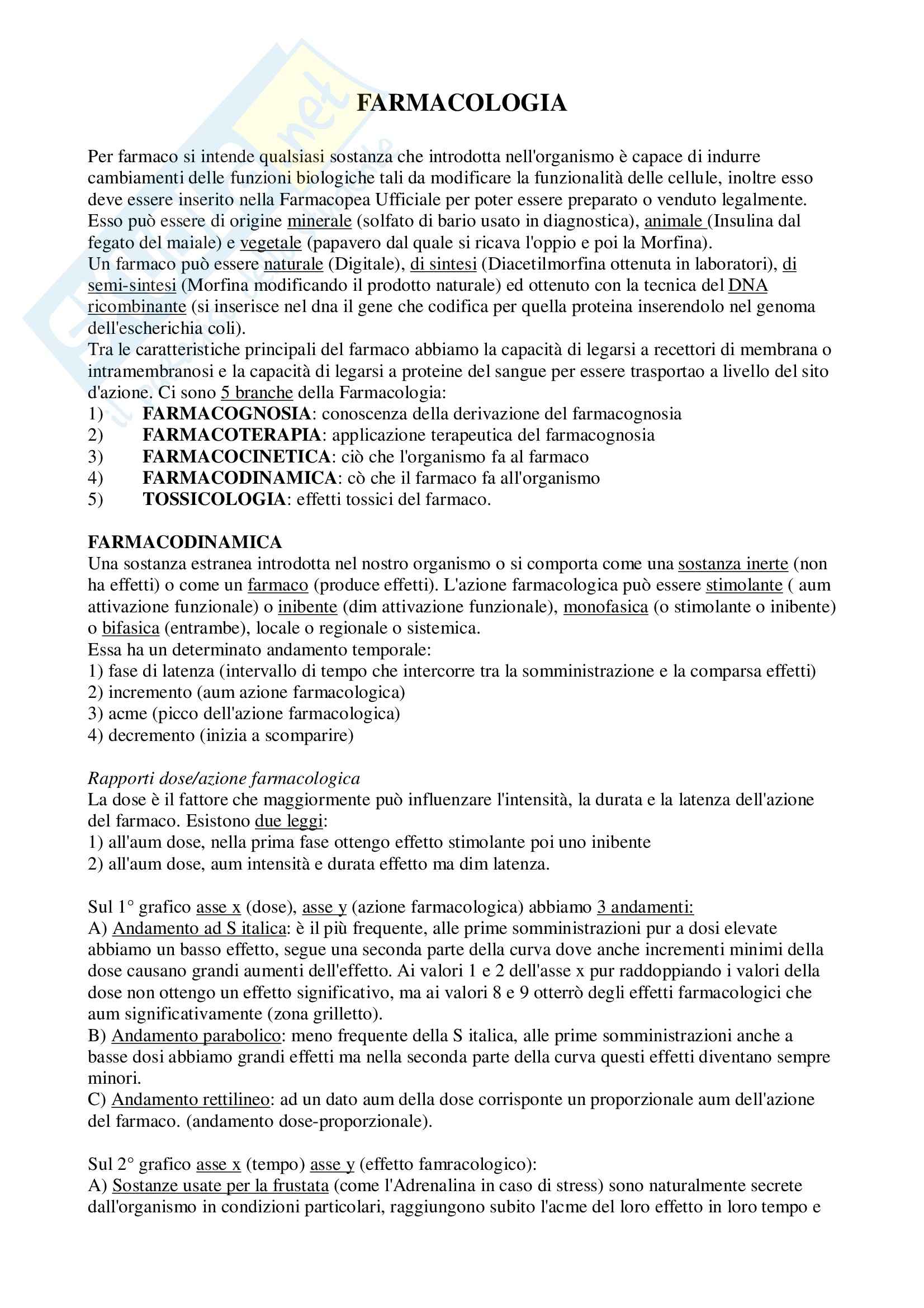 FARMACOLOGIA

Per farmaco si intende qualsiasi sostanza che introdotta nell'organismo è capace di indurre cambiamenti delle funzioni biologiche tali da modificare la funzionalità delle cellule, inoltre esso deve essere inserito nella Farmacopea Ufficiale per poter essere preparato o venduto legalmente. Esso può essere di origine minerale (solfato di bario usato in diagnostica), animale (Insulina dal fegato del maiale) e vegetale (papavero dal quale si ricava l'oppio e poi la Morfina).
Un farmaco può essere naturale (Digitale), di sintesi (Diacetilmorfina ottenuta in laboratori), di semi-sintesi (Morfina modificando il prodotto naturale) ed ottenuto con la tecnica del DNA ricombinante (si inserisce nel dna il gene che codifica per quella proteina inserendolo nel genoma dell'escherichia coli).
Tra le caratteristiche principali del farmaco abbiamo la capacità di legarsi a recettori di membrana o intramembranosi e la capacità di legarsi a proteine del sangue per essere trasportao a livello del sito d'azione. Ci sono 5 branche della Farmacologia:
1) FARMACOGNOSIA: conoscenza della derivazione del farmacognosia
2) FARMACOTERAPIA: applicazione terapeutica del farmacognosia
3) FARMACOCINETICA: ciò che l'organismo fa al farmaco
4) FARMACODINAMICA: cò che il farmaco fa all'organismo
5) TOSSICOLOGIA: effetti tossici del farmaco.

FARMACODINAMICA
Una sostanza estranea introdotta nel nostro organismo o si comporta come una sostanza inerte (non ha effetti) o come un farmaco (produce effetti). L'azione farmacologica può essere stimolante ( aum attivazione funzionale) o inibente (dim attivazione funzionale), monofasica (o stimolante o inibente) o bifasica (entrambe), locale o regionale o sistemica.
Essa ha un determinato andamento temporale:
1) fase di latenza (intervallo di tempo che intercorre tra la somministrazione e la comparsa effetti)
2) incremento (aum azione farmacologica)
3) acme (picco dell'azione farmacologica)
4) decremento (inizia a scomparire)

Rapporti dose/azione farmacologica
La dose è il fattore che maggiormente può influenzare l'intensità, la durata e la latenza dell'azione del farmaco. Esistono due leggi:
1) all'aum dose, nella prima fase ottengo effetto stimolante poi uno inibente
2) all'aum dose, aum intensità e durata effetto ma dim latenza.

Sul 1° grafico asse x (dose), asse y (azione farmacologica) abbiamo 3 andamenti:
A) Andamento ad S italica: è il più frequente, alle prime somministrazioni pur a dosi elevate abbiamo un basso effetto, segue una seconda parte della curva dove anche incrementi minimi della dose causano grandi aumenti dell'effetto. Ai valori 1 e 2 dell'asse x pur raddoppiando i valori della dose non ottengo un effetto significativo, ma ai valori 8 e 9 otterrò degli effetti farmacologici che aum significativamente (zona grilletto).
B) Andamento parabolico: meno frequente della S italica, alle prime somministrazioni anche a basse dosi abbiamo grandi effetti ma nella seconda parte della curva questi effetti diventano sempre minori.
C) Andamento rettilineo: ad un dato aum della dose corrisponte un proporzionale aum dell'azione del farmaco. (andamento dose-proporzionale).

Sul 2° grafico asse x (tempo) asse y (effetto famracologico):
A) Sostanze usate per la frustata (come l'Adrenalina in caso di stress) sono naturalmente secrete dall'organismo in condizioni particolari, raggiungono subito l'acme del loro effetto in loro tempo e